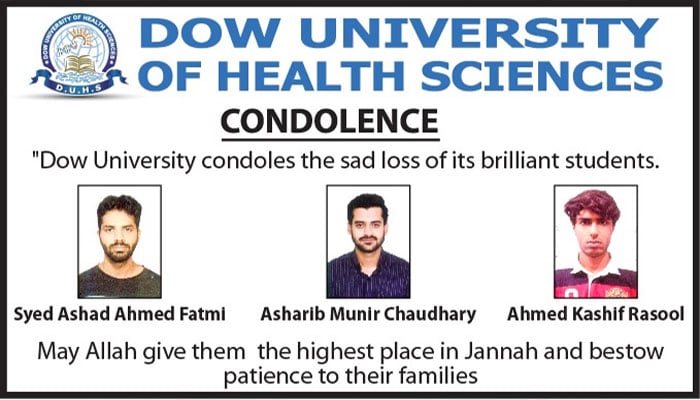 DOW UNIVERSITY OF HEALTH SCIENCES

D.U.H.S

DOW UNIVERSITY OF HEALTH SCIENCES

CONDOLENCE

"Dow University condoles the sad loss of its brilliant students.

Syed Ashad Ahmed Fatmi

Asharib Munir Chaudhary

Ahmed Kashif Rasool

May Allah give them the highest place in Jannah and bestow patience to their families